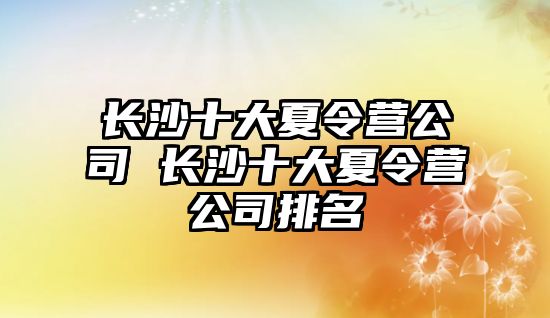 长沙十大夏令营公司 长沙十大夏令营公司排名